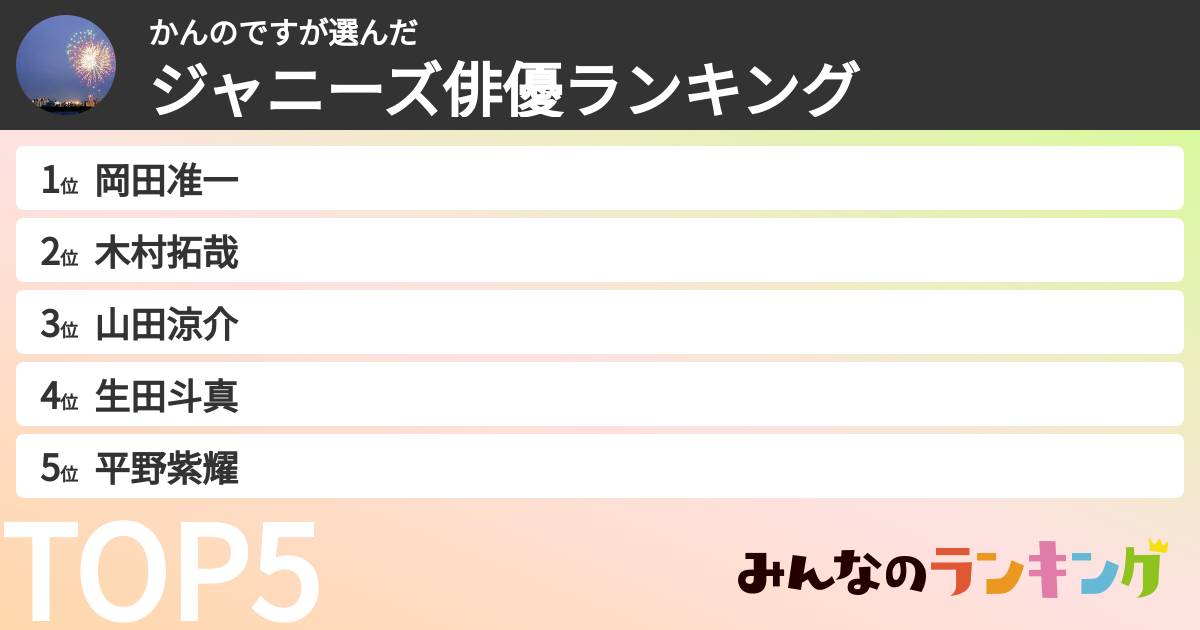 かんのですが選んだ
ジャニーズ俳優ランキング

1位 岡田准一
2位 木村拓哉
3位 山田涼介
4位 生田斗真
5位 平野紫耀

TOP5

みんなのランキング